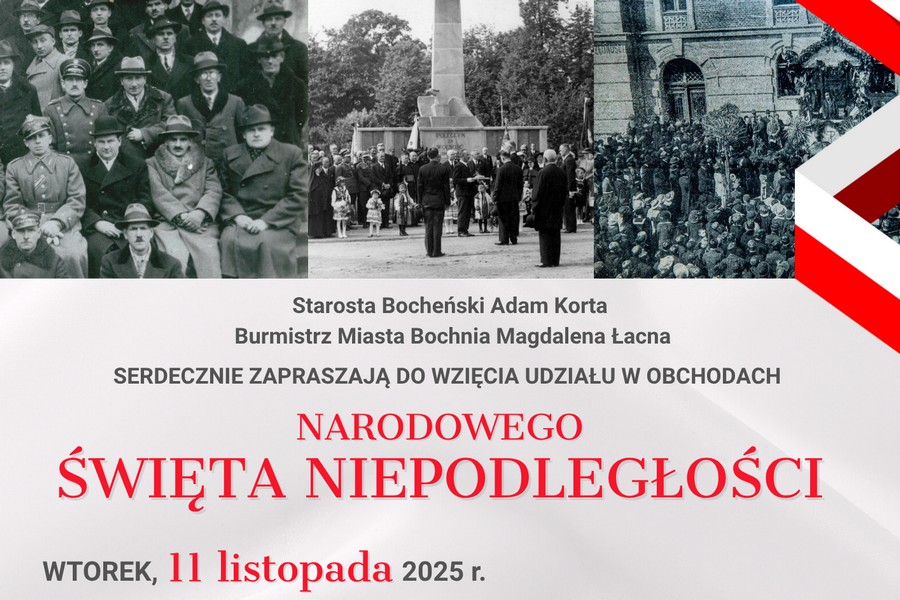 Starosta Bocheński Adam Korta
Burmistrz Miasta Bochnia Magdalena Łacna

SERDECZNIE ZAPRASZAJĄ DO WZIĘCIA UDZIAŁU W OBCHODACH

NARODOWEGO
ŚWIĘTA NIEPODLEGŁOŚCI

WTOREK, 11 listopada 2025 r.